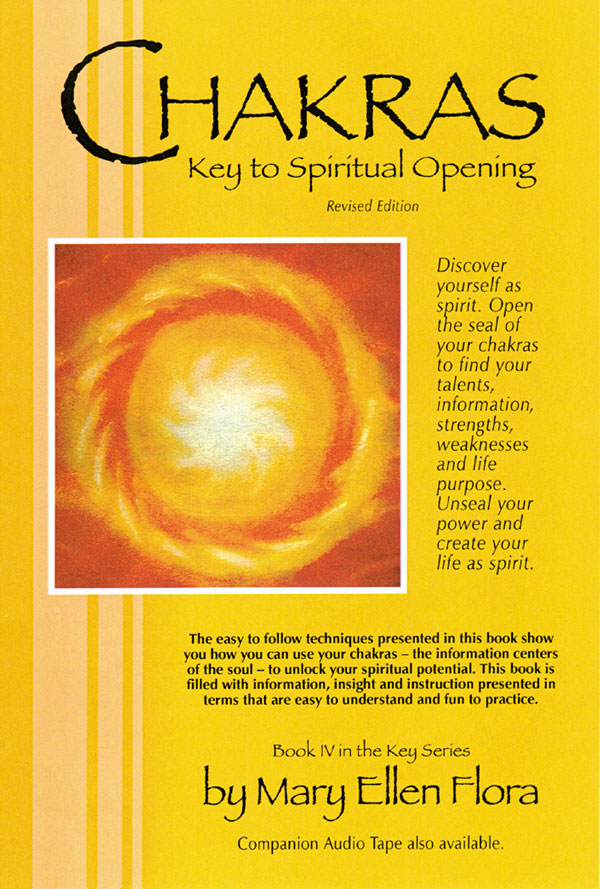 CHAKRAS
Key to Spiritual Opening
Revised Edition

Discover yourself as spirit. Open the seal of your chakras to find your talents, information, strengths, weaknesses and life purpose. Unseal your power and create your life as spirit.

The easy to follow techniques presented in this book show you how you can use your chakras – the information centers of the soul – to unlock your spiritual potential. This book is filled with information, insight and instruction presented in terms that are easy to understand and fun to practice.

Book IV in the Key Series
by Mary Ellen Flora

Companion Audio Tape also available.